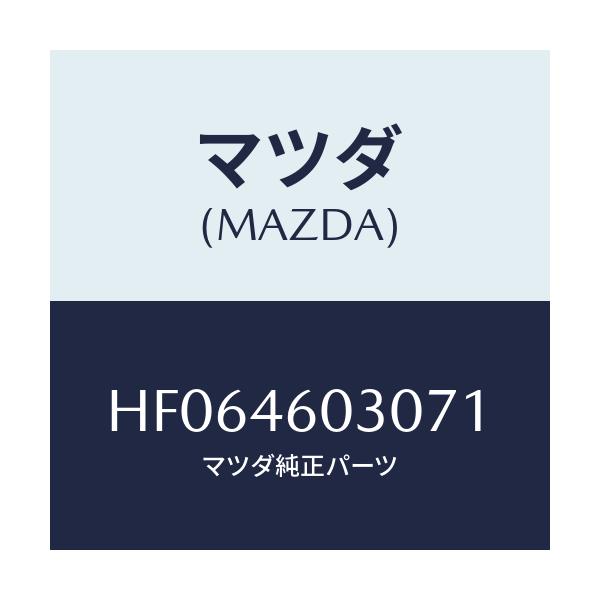 マツダ
(MAZDA)

HF064603071
マツダ純正パーツ